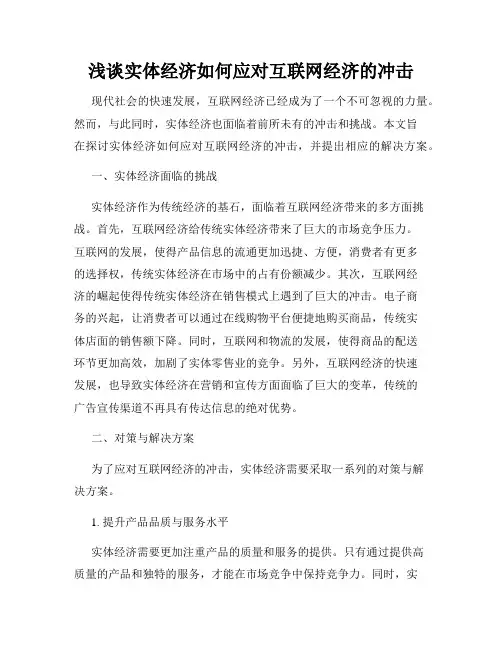 浅谈实体经济如何应对互联网经济的冲击

现代社会的快速发展，互联网经济已经成为了一个不可忽视的力量。然而，与此同时，实体经济也面临着前所未有的冲击和挑战。本文旨在探讨实体经济如何应对互联网经济的冲击，并提出相应的解决方案。

一、实体经济面临的挑战

实体经济作为传统经济的基石，面临着互联网经济带来的多方面挑战。首先，互联网经济给传统实体经济带来了巨大的市场竞争压力。互联网的发展，使得产品信息的流通更加迅捷、方便，消费者有更多的选择权，传统实体经济在市场中的占有份额减少。其次，互联网经济的崛起使得传统实体经济在销售模式上遇到了巨大的冲击。电子商务的兴起，让消费者可以通过在线购物平台便捷地购买商品，传统实体店面的销售额下降。同时，互联网和物流的发展，使得商品的配送环节更加高效，加剧了实体零售业的竞争。另外，互联网经济的快速发展，也导致实体经济在营销和宣传方面面临了巨大的变革，传统的广告宣传渠道不再具有传达信息的绝对优势。

二、对策与解决方案

为了应对互联网经济的冲击，实体经济需要采取一系列的对策与解决方案。

1. 提升产品品质与服务水平

实体经济需要更加注重产品的质量和服务的提供。只有通过提供高质量的产品和独特的服务，才能在市场竞争中保持竞争力。同时，实